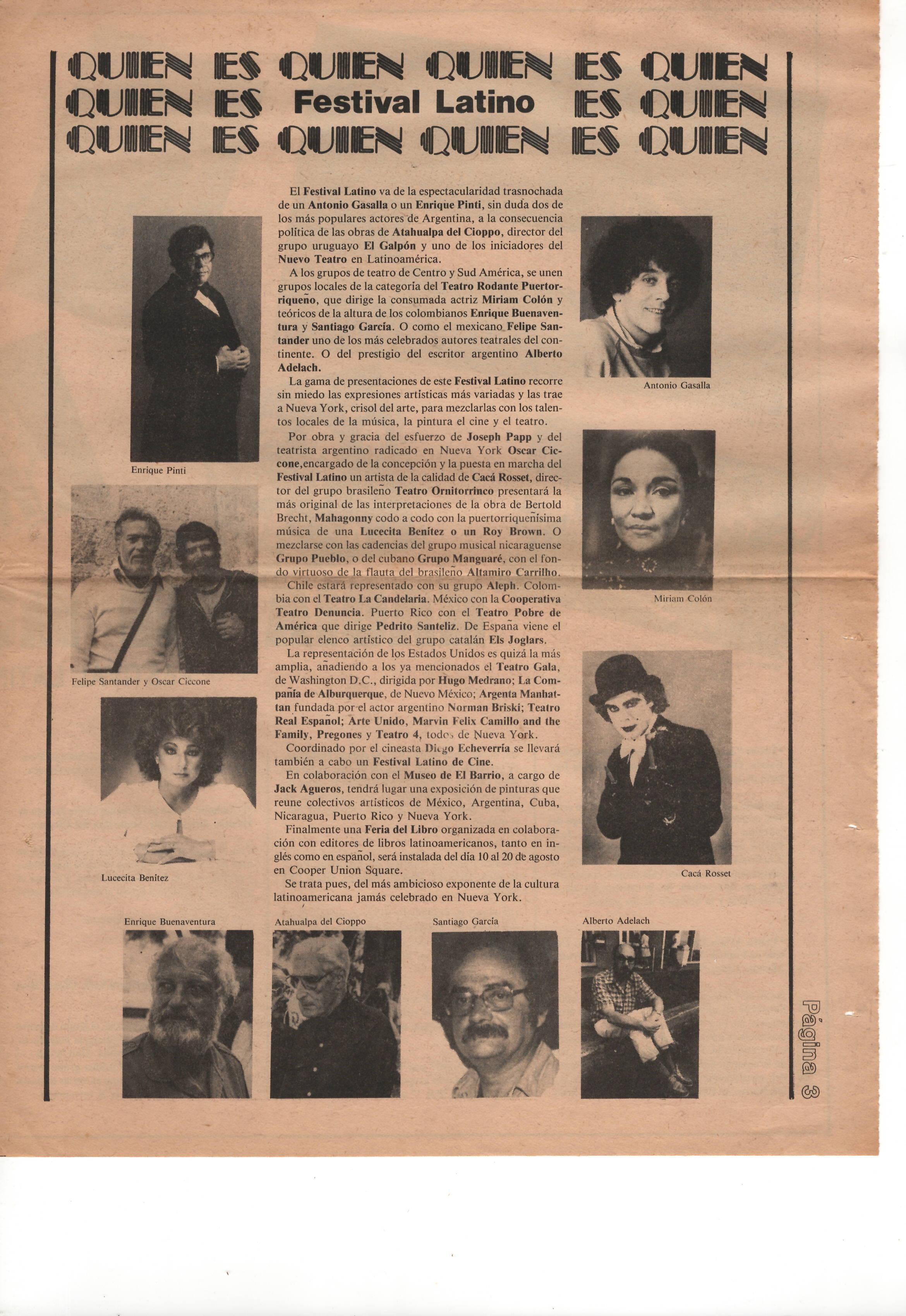 QUIEN ES QUIEN QUIEN ES QUIEN
QUIEN ES Festival Latino ES QUIEN
QUIEN ES QUIEN QUIEN ES QUIEN

El Festival Latino va de la espectacularidad trasnochada de un Antonio Gasalla o un Enrique Pinti, sin duda dos de los más populares actores de Argentina, a la consecuencia política de las obras de Atahualpa del Cioppo, director del grupo uruguayo El Galpón y uno de los iniciadores del Nuevo Teatro en Latinoamérica.

A los grupos de teatro de Centro y Sud América, se unen grupos locales de la categoría del Teatro Rodante Puertorriqueño, que dirige la consumada actriz Miriam Colón y teóricos de la altura de los colombianos Enrique Buenaventura y Santiago García. O como el mexicano Felipe Santander uno de los más celebrados autores teatrales del continente. O del prestigio del escritor argentino Alberto Adelach.

La gama de presentaciones de este Festival Latino recorre sin miedo las expresiones artísticas más variadas y las trae a Nueva York, crisol del arte, para mezclarlas con los talentos locales de la música, la pintura el cine y el teatro.

Por obra y gracia del esfuerzo de Joseph Papp y del teatrista argentino radicado en Nueva York Oscar Ciccone,encargado de la concepción y la puesta en marcha del Festival Latino un artista de la calidad de Cacá Rosset, director del grupo brasileño Teatro Ornitorrinco presentará la más original de las interpretaciones de la obra de Bertold Brecht, Mahagonny codo a codo con la puertorriqueñísima música de una Lucecita Benítez o un Roy Brown. O mezclarse con las cadencias del grupo musical nicaraguense Grupo Pueblo, o del cubano Grupo Manguaré, con el fondo virtuoso de la flauta del brasileño Altamiro Carrilho.

Chile estará representado con su grupo Aleph. Colombia con el Teatro La Candelaria. México con la Cooperativa Teatro Denuncia. Puerto Rico con el Teatro Pobre de América que dirige Pedrito Santeliz. De España viene el popular elenco artístico del grupo catalán Els Joglars.

La representación de los Estados Unidos es quizá la más amplia, añadiendo a los ya mencionados el Teatro Gala, de Washington D.C., dirigida por Hugo Medrano; La Compañía de Alburquerque, de Nuevo México; Argenta Manhattan fundada por el actor argentino Norman Briski; Teatro Real Español; Arte Unido, Marvin Felix Camillo and the Family, Pregones y Teatro 4, todos de Nueva York.

Coordinado por el cineasta Diego Echeverría se llevará también a cabo un Festival Latino de Cine.

En colaboración con el Museo de El Barrio, a cargo de Jack Agueros, tendrá lugar una exposición de pinturas que reune colectivos artísticos de México, Argentina, Cuba, Nicaragua, Puerto Rico y Nueva York.

Finalmente una Feria del Libro organizada en colaboración con editores de libros latinoamericanos, tanto en inglés como en español, será instalada del día 10 al 20 de agosto en Cooper Union Square.

Se trata pues, del más ambicioso exponente de la cultura latinoamericana jamás celebrado en Nueva York.

Enrique Pinti

Felipe Santander y Oscar Ciccone

Lucecita Benítez

Antonio Gasalla

Miriam Colón

Cacá Rosset

Enrique Buenaventura

Atahualpa del Cioppo

Santiago García

Alberto Adelach

Página 3